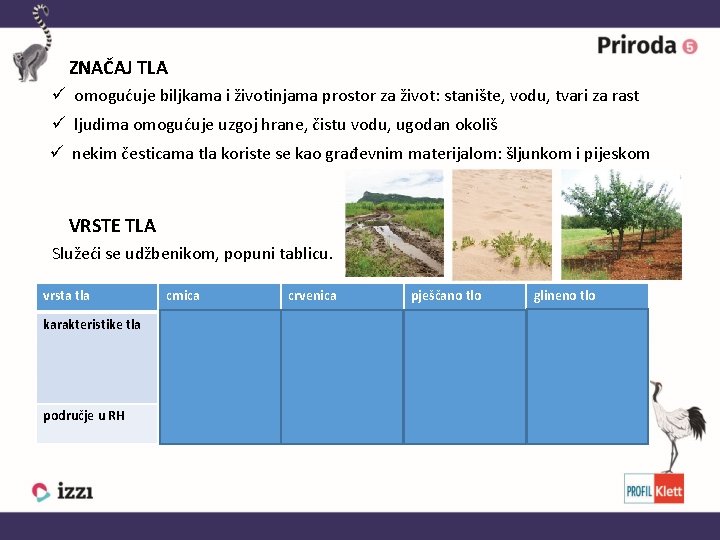 Priroda 5

ZNAČAJ TLA

✓ omogućuje biljkama i životinjama prostor za život: stanište, vodu, tvari za rast

✓ ljudima omogućuje uzgoj hrane, čistu vodu, ugodan okoliš

✓ nekim česticama tla koriste se kao građevnim materijalom: šljunkom i pijeskom

VRSTE TLA

Služeći se udžbenikom, popuni tablicu.

| vrsta tla | crnica | crvenica | pješčano tlo | glineno tlo |
|---|---|---|---|---|
| karakteristike tla | | | | |
| područje u RH | | | | |

izzi

PROFIL Klett